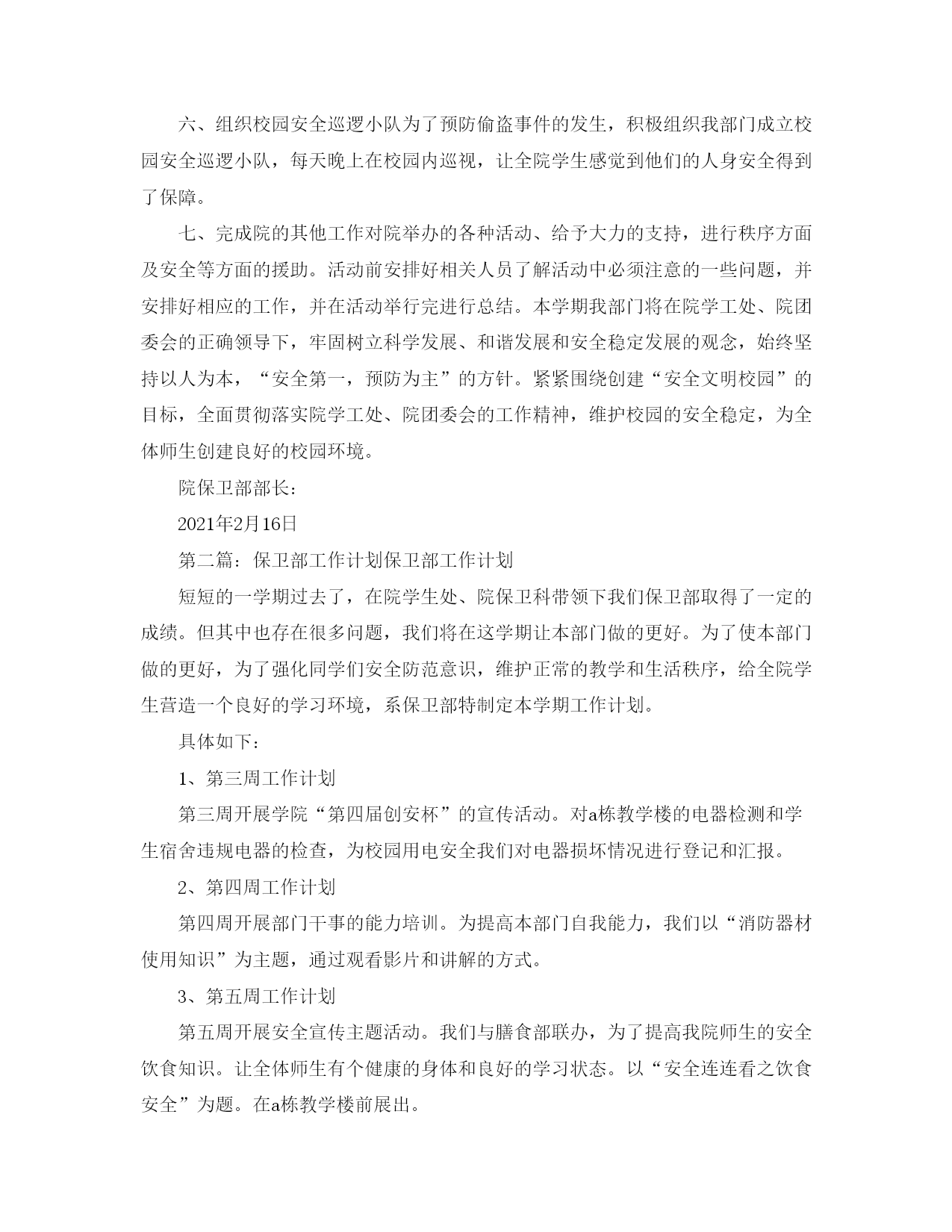 六、组织校园安全巡逻小队为了预防偷盗事件的发生，积极组织我部门成立校园安全巡逻小队，每天晚上在校园内巡视，让全院学生感觉到他们的人身安全得到了保障。

七、完成院的其他工作对院举办的各种活动、给予大力的支持，进行秩序方面及安全等方面的援助。活动前安排好相关人员了解活动中必须注意的一些问题，并安排好相应的工作，并在活动举行完进行总结。本学期我部门将在院学工处、院团委会的正确领导下，牢固树立科学发展、和谐发展和安全稳定发展的观念，始终坚持以人为本，“安全第一，预防为主”的方针。紧紧围绕创建“安全文明校园”的目标，全面贯彻落实院学工处、院团委会的工作精神，维护校园的安全稳定，为全体师生创建良好的校园环境。

院保卫部部长：

2021年2月16日

第二篇：保卫部工作计划保卫部工作计划

短短的一学期过去了，在院学生处、院保卫科带领下我们保卫部取得了一定的成绩。但其中也存在很多问题，我们将在这学期让本部门做的更好。为了使本部门做的更好，为了强化同学们安全防范意识，维护正常的教学和生活秩序，给全院学生营造一个良好的学习环境，系保卫部特制定本学期工作计划。

具体如下：

1、第三周工作计划

第三周开展学院“第四届创安杯”的宣传活动。对a栋教学楼的电器检测和学生宿舍违规电器的检查，为校园用电安全我们对电器损坏情况进行登记和汇报。

2、第四周工作计划

第四周开展部门干事的能力培训。为提高本部门自我能力，我们以“消防器材使用知识”为主题，通过观看影片和讲解的方式。

3、第五周工作计划

第五周开展安全宣传主题活动。我们与膳食部联办，为了提高我院师生的安全饮食知识。让全体师生有个健康的身体和良好的学习状态。以“安全连连看之饮食安全”为题。在a栋教学楼前展出。